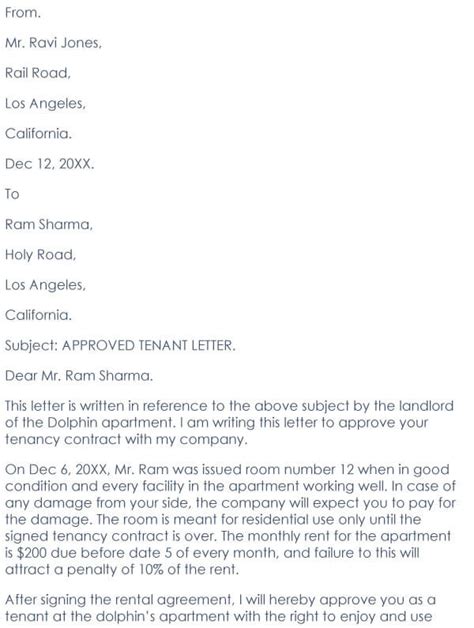 From.

Mr. Ravi Jones,

Rail Road,

Los Angeles,

California.

Dec 12, 20XX.

To

Ram Sharma,

Holy Road,

Los Angeles,

California.

Subject: APPROVED TENANT LETTER.

Dear Mr. Ram Sharma.

This letter is written in reference to the above subject by the landlord of the Dolphin apartment. I am writing this letter to approve your tenancy contract with my company.

On Dec 6, 20XX, Mr. Ram was issued room number 12 when in good condition and every facility in the apartment working well. In case of any damage from your side, the company will expect you to pay for the damage. The room is meant for residential use only until the signed tenancy contract is over. The monthly rent for the apartment is $200 due before date 5 of every month, and failure to this will attract a penalty of 10% of the rent.

After signing the rental agreement, I will hereby approve you as a tenant at the dolphin's apartment with the right to enjoy and use